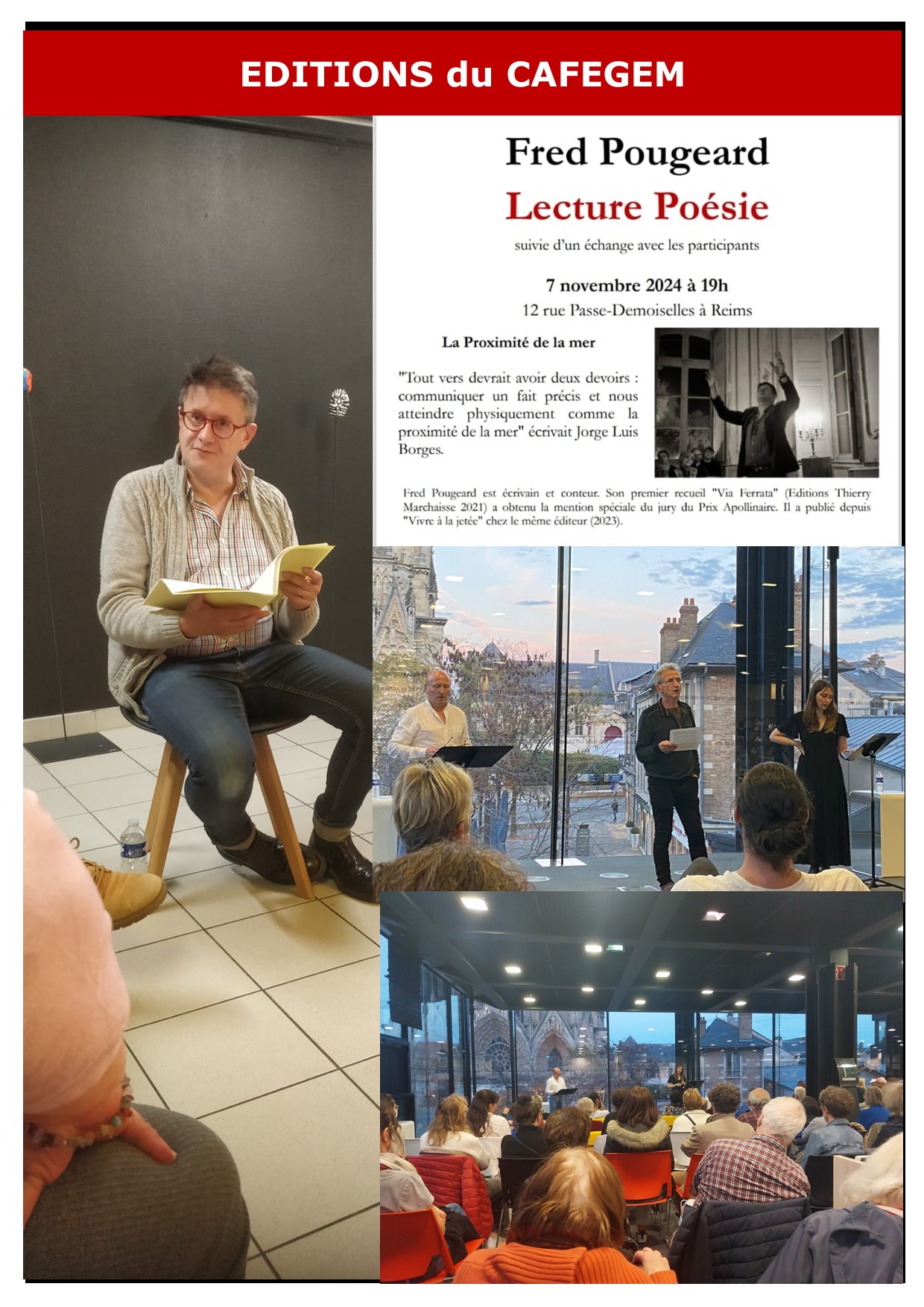 EDITIONS du CAFEGEM

Fred Pougeard

Lecture Poésie

suivie d'un échange avec les participants

7 novembre 2024 à 19h

12 rue Passe-Demoiselles à Reims

La Proximité de la mer

"Tout vers devrait avoir deux devoirs : communiquer un fait précis et nous atteindre physiquement comme la proximité de la mer" écrivait Jorge Luis Borges.

Fred Pougeard est écrivain et conteur. Son premier recueil "Via Ferrata" (Editions Thierry Marchaisse 2021) a obtenu la mention spéciale du jury du Prix Apollinaire. Il a publié depuis "Vivre à la jetée" chez le même éditeur (2023).